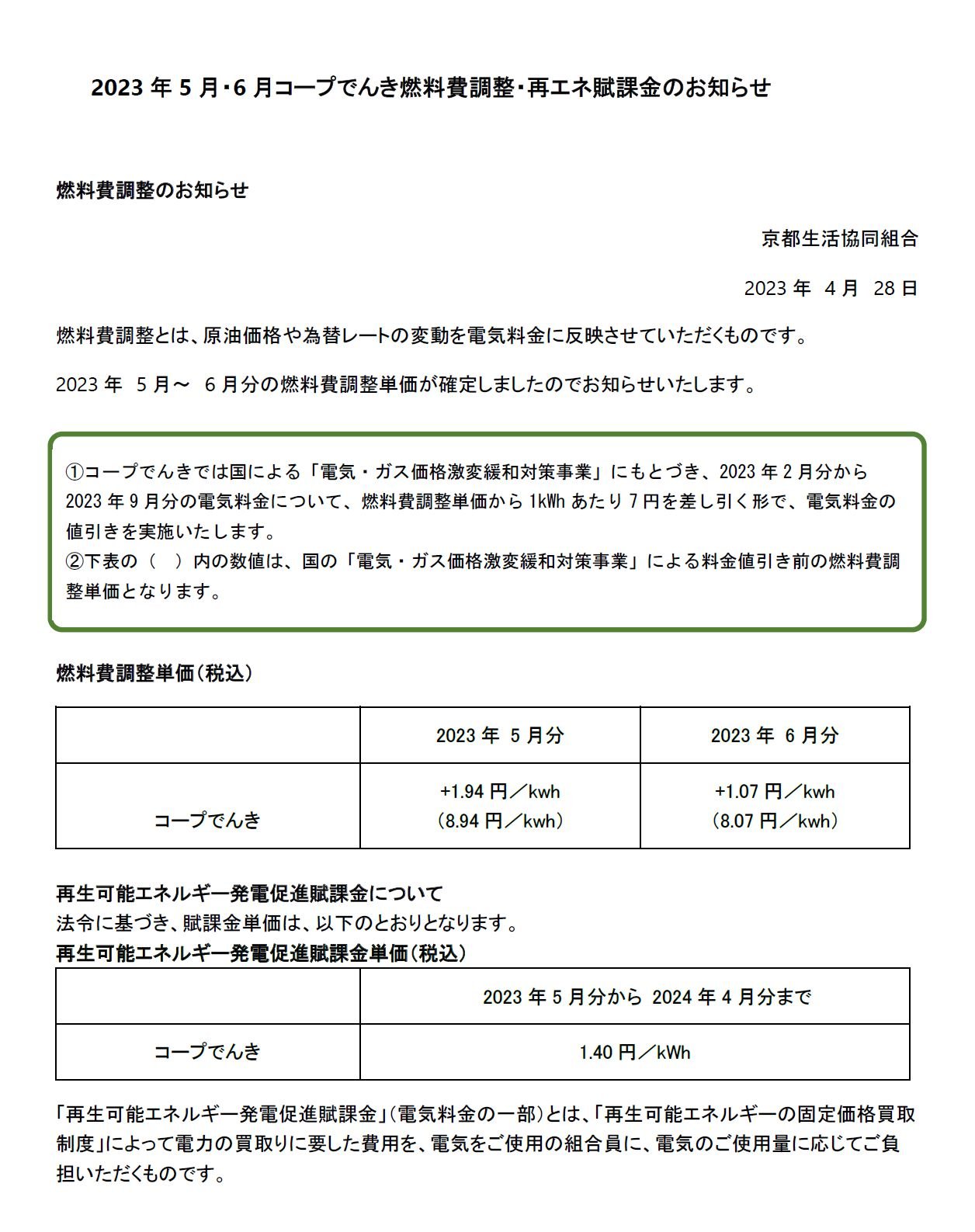 2023 年 5 月･6 月コープでんき燃料費調整･再エネ賦課金のお知らせ

燃料費調整のお知らせ

京都生活協同組合

2023 年　4 月　28 日

燃料費調整とは、原油価格や為替レートの変動を電気料金に反映させていただくものです。

2023 年　5 月～　6 月分の燃料費調整単価が確定しましたのでお知らせいたします。

①コープでんきでは国による「電気・ガス価格激変緩和対策事業」にもとづき、2023 年 2 月分から 2023 年 9 月分の電気料金について、燃料費調整単価から 1kWh あたり 7 円を差し引く形で、電気料金の値引きを実施いたします。
②下表の（　）内の数値は、国の「電気・ガス価格激変緩和対策事業」による料金値引き前の燃料費調整単価となります。

燃料費調整単価（税込）

| | 2023 年　5 月分 | 2023 年　6 月分 |
|---|---|---|
| コープでんき | +1.94 円／kwh (8.94 円／kwh) | +1.07 円／kwh (8.07 円／kwh) |

再生可能エネルギー発電促進賦課金について
法令に基づき、賦課金単価は、以下のとおりとなります。
再生可能エネルギー発電促進賦課金単価（税込）

| | 2023 年 5 月分から 2024 年 4 月分まで |
|---|---|
| コープでんき | 1.40 円／kWh |

「再生可能エネルギー発電促進賦課金」（電気料金の一部）とは、「再生可能エネルギーの固定価格買取制度」によって電力の買取りに要した費用を、電気をご使用の組合員に、電気のご使用量に応じてご負担いただくものです。